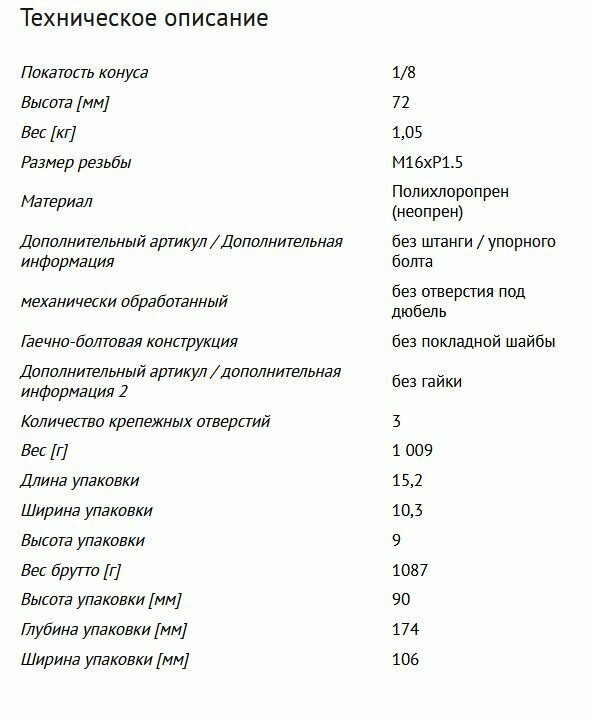 Техническое описание

| | |
|---|---|
| Покатость конуса | 1/8 |
| Высота [мм] | 72 |
| Вес [кг] | 1,05 |
| Размер резьбы | M16xP1.5 |
| Материал | Полихлоропрен (неопрен) |
| Дополнительный артикул / Дополнительная информация | без штанги / упорного болта |
| механически обработанный | без отверстия под дюбель |
| Гаечно-болтовая конструкция | без покладной шайбы |
| Дополнительный артикул / дополнительная информация 2 | без гайки |
| Количество крепежных отверстий | 3 |
| Вес [г] | 1 009 |
| Длина упаковки | 15,2 |
| Ширина упаковки | 10,3 |
| Высота упаковки | 9 |
| Вес брутто [г] | 1087 |
| Высота упаковки [мм] | 90 |
| Глубина упаковки [мм] | 174 |
| Ширина упаковки [мм] | 106 |